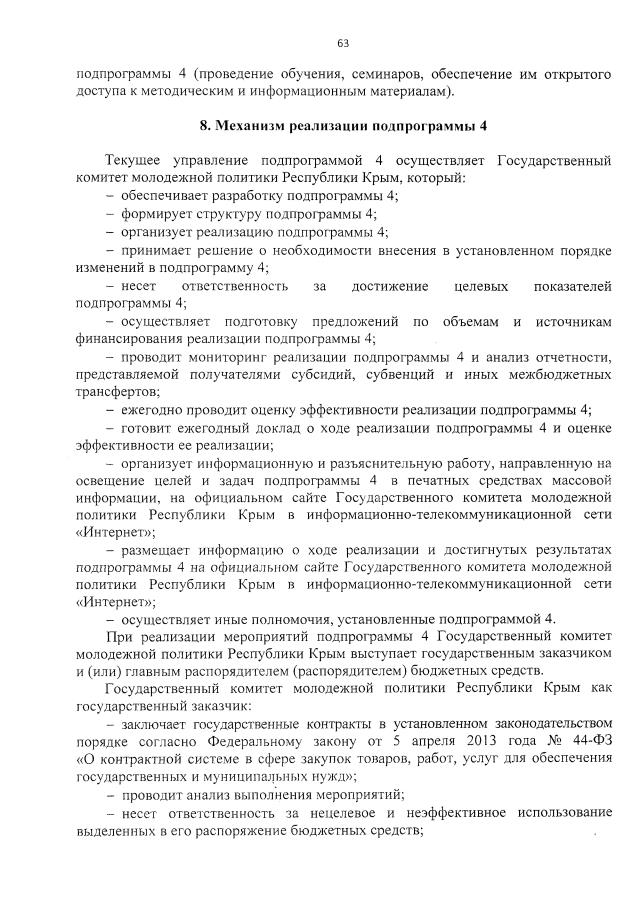 63

подпрограммы 4 (проведение обучения, семинаров, обеспечение им открытого доступа к методическим и информационным материалам).

8. Механизм реализации подпрограммы 4

Текущее управление подпрограммой 4 осуществляет Государственный комитет молодежной политики Республики Крым, который:

– обеспечивает разработку подпрограммы 4;

– формирует структуру подпрограммы 4;

– организует реализацию подпрограммы 4;

– принимает решение о необходимости внесения в установленном порядке изменений в подпрограмму 4;

– несет ответственность за достижение целевых показателей подпрограммы 4;

– осуществляет подготовку предложений по объемам и источникам финансирования реализации подпрограммы 4;

– проводит мониторинг реализации подпрограммы 4 и анализ отчетности, представляемой получателями субсидий, субвенций и иных межбюджетных трансфертов;

– ежегодно проводит оценку эффективности реализации подпрограммы 4;

– готовит ежегодный доклад о ходе реализации подпрограммы 4 и оценке эффективности ее реализации;

– организует информационную и разъяснительную работу, направленную на освещение целей и задач подпрограммы 4 в печатных средствах массовой информации, на официальном сайте Государственного комитета молодежной политики Республики Крым в информационно-телекоммуникационной сети «Интернет»;

– размещает информацию о ходе реализации и достигнутых результатах подпрограммы 4 на официальном сайте Государственного комитета молодежной политики Республики Крым в информационно-телекоммуникационной сети «Интернет»;

– осуществляет иные полномочия, установленные подпрограммой 4.

При реализации мероприятий подпрограммы 4 Государственный комитет молодежной политики Республики Крым выступает государственным заказчиком и (или) главным распорядителем (распорядителем) бюджетных средств.

Государственный комитет молодежной политики Республики Крым как государственный заказчик:

– заключает государственные контракты в установленном законодательством порядке согласно Федеральному закону от 5 апреля 2013 года № 44-ФЗ «О контрактной системе в сфере закупок товаров, работ, услуг для обеспечения государственных и муниципальных нужд»;

– проводит анализ выполнения мероприятий;

– несет ответственность за нецелевое и неэффективное использование выделенных в его распоряжение бюджетных средств;